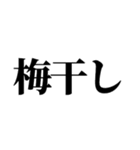 梅干し